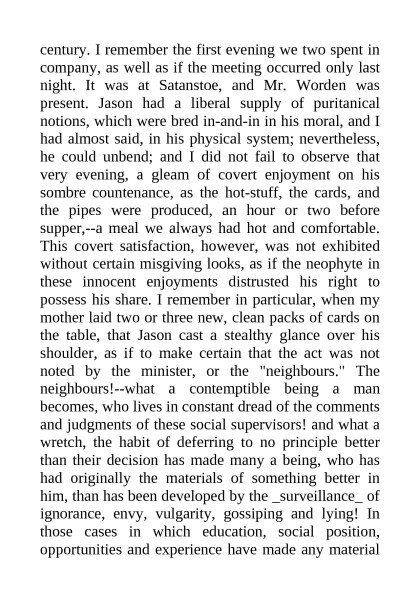 century. I remember the first evening we two spent in company, as well as if the meeting occurred only last night. It was at Satanstoe, and Mr. Worden was present. Jason had a liberal supply of puritanical notions, which were bred in-and-in in his moral, and I had almost said, in his physical system; nevertheless, he could unbend; and I did not fail to observe that very evening, a gleam of covert enjoyment on his sombre countenance, as the hot-stuff, the cards, and the pipes were produced, an hour or two before supper,--a meal we always had hot and comfortable. This covert satisfaction, however, was not exhibited without certain misgiving looks, as if the neophyte in these innocent enjoyments distrusted his right to possess his share. I remember in particular, when my mother laid two or three new, clean packs of cards on the table, that Jason cast a stealthy glance over his shoulder, as if to make certain that the act was not noted by the minister, or the "neighbours." The neighbours!--what a contemptible being a man becomes, who lives in constant dread of the comments and judgments of these social supervisors! and what a wretch, the habit of deferring to no principle better than their decision has made many a being, who has had originally the materials of something better in him, than has been developed by the _surveillance_ of ignorance, envy, vulgarity, gossiping and lying! In those cases in which education, social position, opportunities and experience have made any material